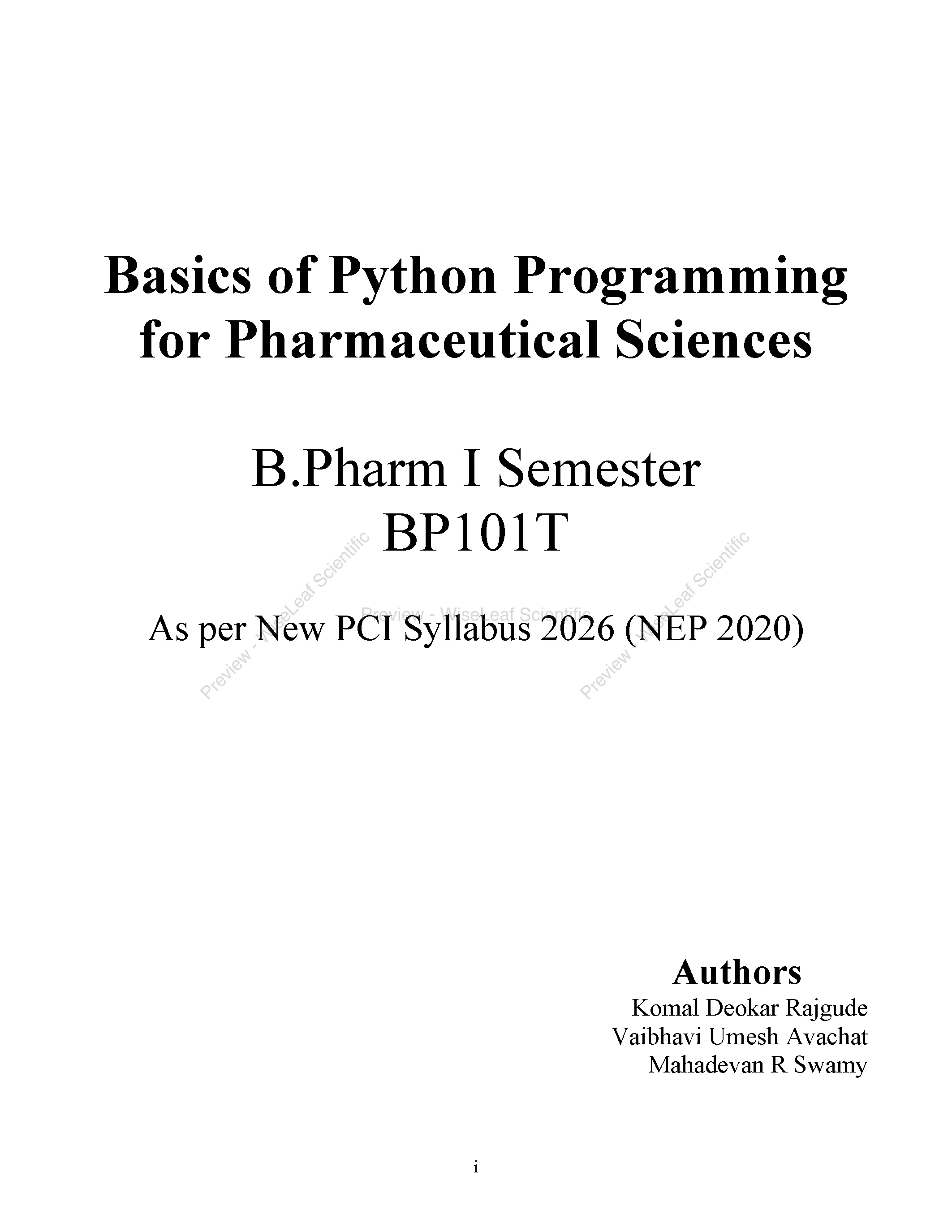 Basics of Python Programming for Pharmaceutical Sciences

B.Pharm I Semester
BP101T

As per New PCI Syllabus 2026 (NEP 2020)

Authors
Komal Deokar Rajgude
Vaibhavi Umesh Avachat
Mahadevan R Swamy

i

Preview - WiseLeaf Scientific